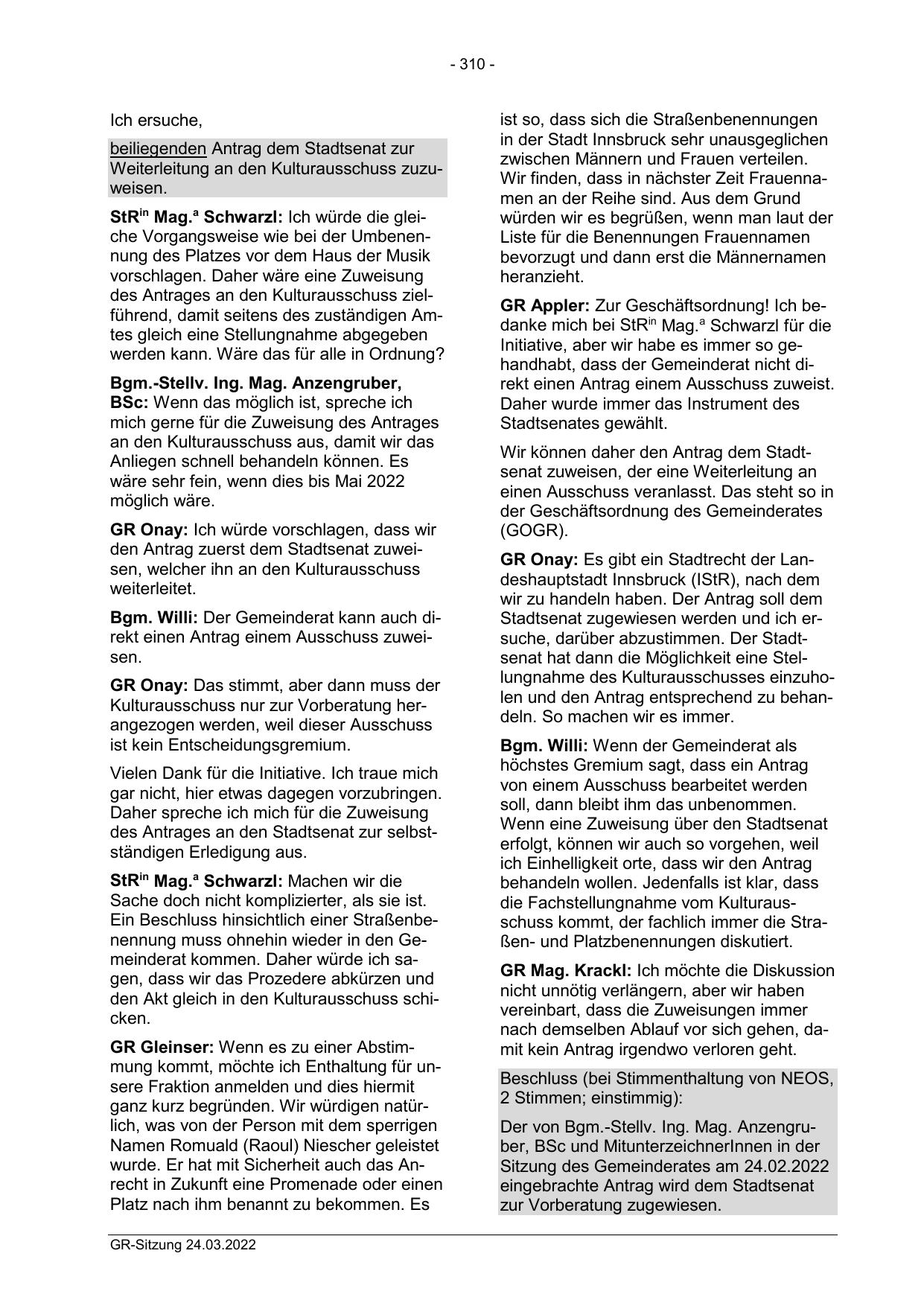 - 310 -

Ich ersuche,

beiliegenden Antrag dem Stadtsenat zur Weiterleitung an den Kulturausschuss zuzuweisen.

StR$^{in}$ Mag.$^{a}$ Schwarzl: Ich würde die gleiche Vorgangsweise wie bei der Umbenennung des Platzes vor dem Haus der Musik vorschlagen. Daher wäre eine Zuweisung des Antrages an den Kulturausschuss zielführend, damit seitens des zuständigen Amtes gleich eine Stellungnahme abgegeben werden kann. Wäre das für alle in Ordnung?

Bgm.-Stellv. Ing. Mag. Anzengruber, BSc: Wenn das möglich ist, spreche ich mich gerne für die Zuweisung des Antrages an den Kulturausschuss aus, damit wir das Anliegen schnell behandeln können. Es wäre sehr fein, wenn dies bis Mai 2022 möglich wäre.

GR Onay: Ich würde vorschlagen, dass wir den Antrag zuerst dem Stadtsenat zuweisen, welcher ihn an den Kulturausschuss weiterleitet.

Bgm. Willi: Der Gemeinderat kann auch direkt einen Antrag einem Ausschuss zuweisen.

GR Onay: Das stimmt, aber dann muss der Kulturausschuss nur zur Vorberatung herangezogen werden, weil dieser Ausschuss ist kein Entscheidungsgremium.

Vielen Dank für die Initiative. Ich traue mich gar nicht, hier etwas dagegen vorzubringen. Daher spreche ich mich für die Zuweisung des Antrages an den Stadtsenat zur selbstständigen Erledigung aus.

StR$^{in}$ Mag.$^{a}$ Schwarzl: Machen wir die Sache doch nicht komplizierter, als sie ist. Ein Beschluss hinsichtlich einer Straßenbenennung muss ohnehin wieder in den Gemeinderat kommen. Daher würde ich sagen, dass wir das Prozedere abkürzen und den Akt gleich in den Kulturausschuss schicken.

GR Gleinser: Wenn es zu einer Abstimmung kommt, möchte ich Enthaltung für unsere Fraktion anmelden und dies hiermit ganz kurz begründen. Wir würdigen natürlich, was von der Person mit dem sperrigen Namen Romuald (Raoul) Niescher geleistet wurde. Er hat mit Sicherheit auch das Anrecht in Zukunft eine Promenade oder einen Platz nach ihm benannt zu bekommen. Es ist so, dass sich die Straßenbenennungen in der Stadt Innsbruck sehr unausgeglichen zwischen Männern und Frauen verteilen. Wir finden, dass in nächster Zeit Frauennamen an der Reihe sind. Aus dem Grund würden wir es begrüßen, wenn man laut der Liste für die Benennungen Frauennamen bevorzugt und dann erst die Männernamen heranzieht.

GR Appler: Zur Geschäftsordnung! Ich bedanke mich bei StR$^{in}$ Mag.$^{a}$ Schwarzl für die Initiative, aber wir habe es immer so gehandhabt, dass der Gemeinderat nicht direkt einen Antrag einem Ausschuss zuweist. Daher wurde immer das Instrument des Stadtsenates gewählt.

Wir können daher den Antrag dem Stadtsenat zuweisen, der eine Weiterleitung an einen Ausschuss veranlasst. Das steht so in der Geschäftsordnung des Gemeinderates (GOGR).

GR Onay: Es gibt ein Stadtrecht der Landeshauptstadt Innsbruck (IStR), nach dem wir zu handeln haben. Der Antrag soll dem Stadtsenat zugewiesen werden und ich ersuche, darüber abzustimmen. Der Stadtsenat hat dann die Möglichkeit eine Stellungnahme des Kulturausschusses einzuholen und den Antrag entsprechend zu behandeln. So machen wir es immer.

Bgm. Willi: Wenn der Gemeinderat als höchstes Gremium sagt, dass ein Antrag von einem Ausschuss bearbeitet werden soll, dann bleibt ihm das unbenommen. Wenn eine Zuweisung über den Stadtsenat erfolgt, können wir auch so vorgehen, weil ich Einhelligkeit orte, dass wir den Antrag behandeln wollen. Jedenfalls ist klar, dass die Fachstellungnahme vom Kulturausschuss kommt, der fachlich immer die Straßen- und Platzbenennungen diskutiert.

GR Mag. Krackl: Ich möchte die Diskussion nicht unnötig verlängern, aber wir haben vereinbart, dass die Zuweisungen immer nach demselben Ablauf vor sich gehen, damit kein Antrag irgendwo verloren geht.

Beschluss (bei Stimmenthaltung von NEOS, 2 Stimmen; einstimmig):

Der von Bgm.-Stellv. Ing. Mag. Anzengruber, BSc und MitunterzeichnerInnen in der Sitzung des Gemeinderates am 24.02.2022 eingebrachte Antrag wird dem Stadtsenat zur Vorberatung zugewiesen.

GR-Sitzung 24.03.2022